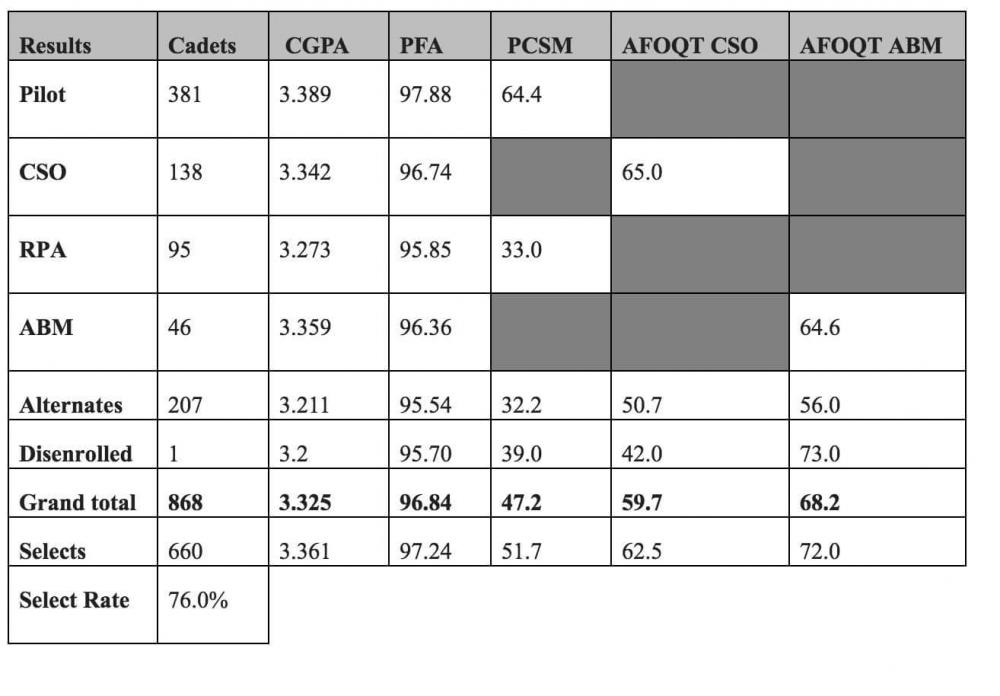 | Results | Cadets | CGPA | PFA | PCSM | AFOQT CSO | AFOQT ABM |
|---|---|---|---|---|---|---|
| **Pilot** | 381 | 3.389 | 97.88 | 64.4 | | |
| **CSO** | 138 | 3.342 | 96.74 | | 65.0 | |
| **RPA** | 95 | 3.273 | 95.85 | 33.0 | | |
| **ABM** | 46 | 3.359 | 96.36 | | | 64.6 |
| **Alternates** | 207 | 3.211 | 95.54 | 32.2 | 50.7 | 56.0 |
| **Disenrolled** | 1 | 3.2 | 95.70 | 39.0 | 42.0 | 73.0 |
| **Grand total** | **868** | **3.325** | **96.84** | **47.2** | **59.7** | **68.2** |
| **Selects** | 660 | 3.361 | 97.24 | 51.7 | 62.5 | 72.0 |
| **Select Rate** | 76.0% | | | | | |